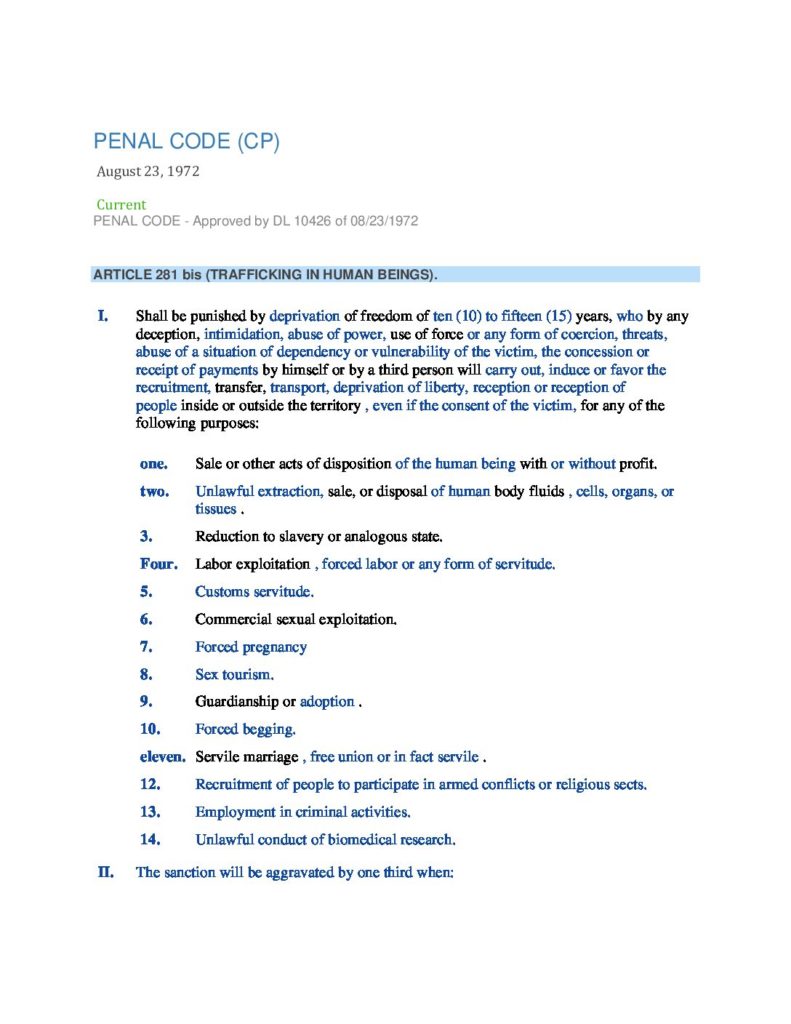 PENAL CODE (CP)

August 23, 1972

Current
PENAL CODE - Approved by DL 10426 of 08/23/1972

ARTICLE 281 bis (TRAFFICKING IN HUMAN BEINGS).

I. Shall be punished by deprivation of freedom of ten (10) to fifteen (15) years, who by any deception, intimidation, abuse of power, use of force or any form of coercion, threats, abuse of a situation of dependency or vulnerability of the victim, the concession or receipt of payments by himself or by a third person will carry out, induce or favor the recruitment, transfer, transport, deprivation of liberty, reception or reception of people inside or outside the territory , even if the consent of the victim, for any of the following purposes:

one. Sale or other acts of disposition of the human being with or without profit.

two. Unlawful extraction, sale, or disposal of human body fluids , cells, organs, or tissues .

3. Reduction to slavery or analogous state.

Four. Labor exploitation , forced labor or any form of servitude.

5. Customs servitude.

6. Commercial sexual exploitation.

7. Forced pregnancy

8. Sex tourism.

9. Guardianship or adoption .

10. Forced begging.

eleven. Servile marriage , free union or in fact servile .

12. Recruitment of people to participate in armed conflicts or religious sects.

13. Employment in criminal activities.

14. Unlawful conduct of biomedical research.

II. The sanction will be aggravated by one third when: